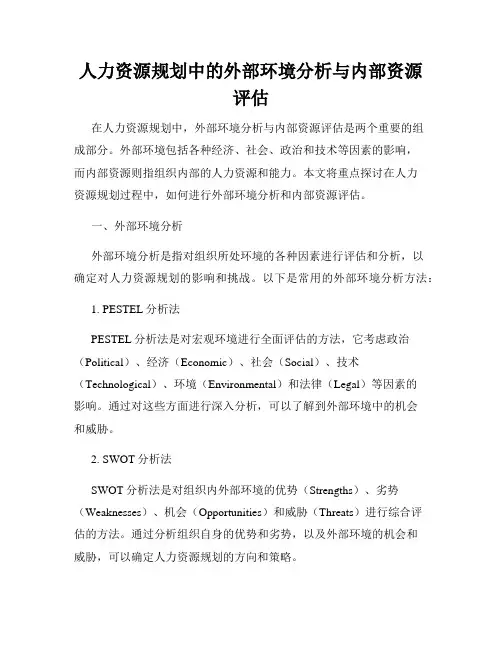 人力资源规划中的外部环境分析与内部资源评估

在人力资源规划中，外部环境分析与内部资源评估是两个重要的组成部分。外部环境包括各种经济、社会、政治和技术等因素的影响，而内部资源则指组织内部的人力资源和能力。本文将重点探讨在人力资源规划过程中，如何进行外部环境分析和内部资源评估。

一、外部环境分析

外部环境分析是指对组织所处环境的各种因素进行评估和分析，以确定对人力资源规划的影响和挑战。以下是常用的外部环境分析方法：

1. PESTEL 分析法

PESTEL 分析法是对宏观环境进行全面评估的方法，它考虑政治（Political）、经济（Economic）、社会（Social）、技术（Technological）、环境（Environmental）和法律（Legal）等因素的影响。通过对这些方面进行深入分析，可以了解到外部环境中的机会和威胁。

2. SWOT 分析法

SWOT 分析法是对组织内外部环境的优势（Strengths）、劣势（Weaknesses）、机会（Opportunities）和威胁（Threats）进行综合评估的方法。通过分析组织自身的优势和劣势，以及外部环境的机会和威胁，可以确定人力资源规划的方向和策略。